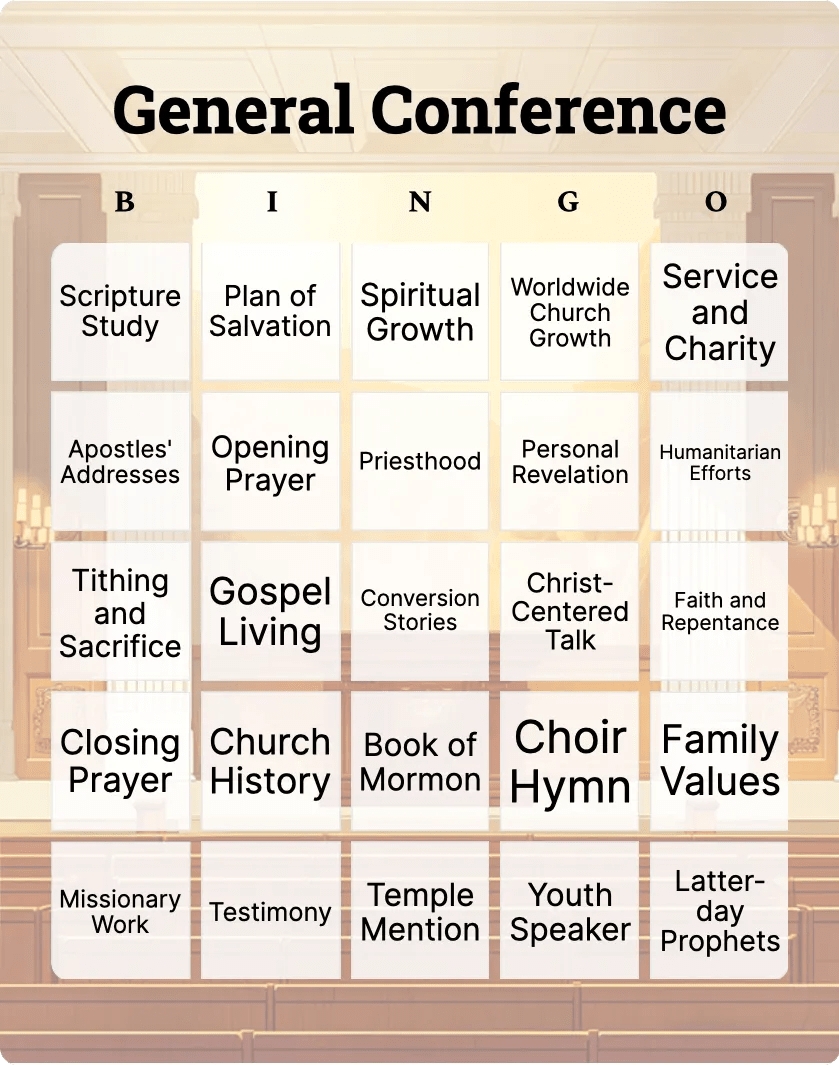 General Conference

| B | I | N | G | O |
|---|---|---|---|---|
| Scripture Study | Plan of Salvation | Spiritual Growth | Worldwide Church Growth | Service and Charity |
| Apostles' Addresses | Opening Prayer | Priesthood | Personal Revelation | Humanitarian Efforts |
| Tithing and Sacrifice | Gospel Living | Conversion Stories | Christ-Centered Talk | Faith and Repentance |
| Closing Prayer | Church History | Book of Mormon | Choir Hymn | Family Values |
| Missionary Work | Testimony | Temple Mention | Youth Speaker | Latter-day Prophets |